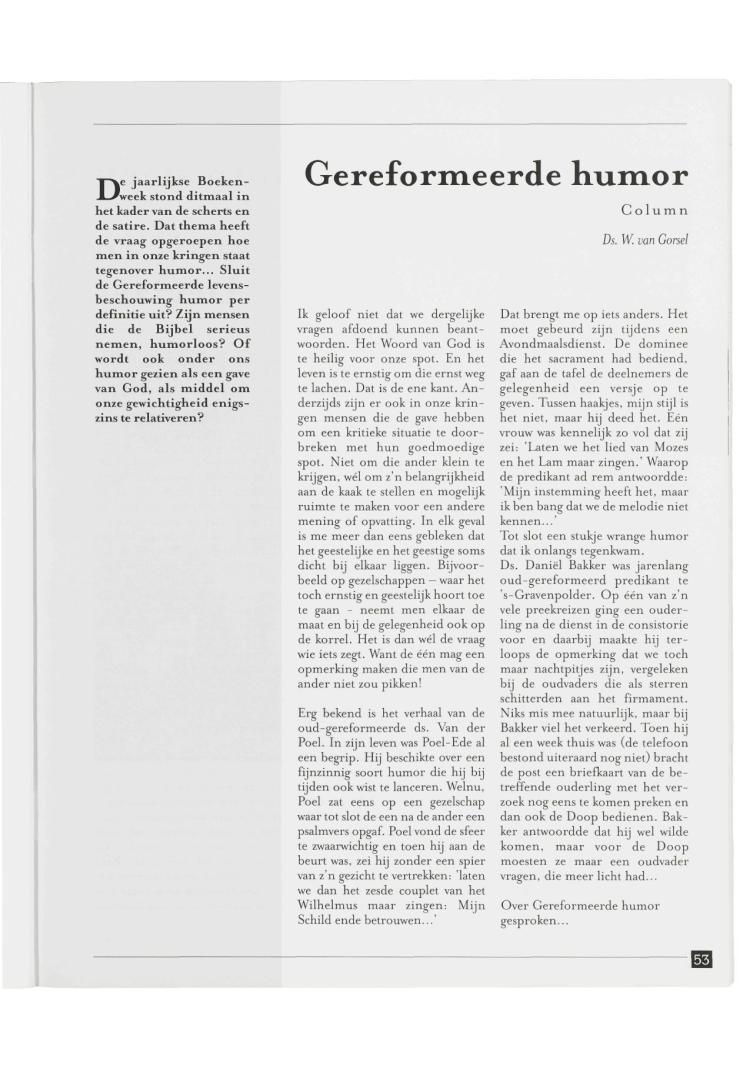 De jaarlijkse Boekenweek stond ditmaal in het kader van de scherts en de satire. Dat thema heeft de vraag opgeroepen hoe men in onze kringen staat tegenover humor... Sluit de Gereformeerde levensbeschouwing humor per definitie uit? Zijn mensen die de Bijbel serieus nemen, humorloos? Of wordt ook onder ons humor gezien als een gave van God, als middel om onze gewichtigheid enigszins te relativeren?

Gereformeerde humor

Column

Ds. W. van Gorsel

Ik geloof niet dat we dergelijke vragen afdoend kunnen beantwoorden. Het Woord van God is te heilig voor onze spot. En het leven is te ernstig om die ernst weg te lachen. Dat is de ene kant. Anderzijds zijn er ook in onze kringen mensen die de gave hebben om een kritieke situatie te doorbreken met hun goedmoedige spot. Niet om die ander klein te krijgen, wél om z'n belangrijkheid aan de kaak te stellen en mogelijk ruimte te maken voor een andere mening of opvatting. In elk geval is me meer dan eens gebleken dat het geestelijke en het geestige soms dicht bij elkaar liggen. Bijvoorbeeld op gezelschappen – waar het toch ernstig en geestelijk hoort toe te gaan - neemt men elkaar de maat en bij de gelegenheid ook op de korrel. Het is dan wél de vraag wie iets zegt. Want de één mag een opmerking maken die men van de ander niet zou pikken!

Erg bekend is het verhaal van de oud-gereformeerde ds. Van der Poel. In zijn leven was Poel-Ede al een begrip. Hij beschikte over een fijnzinnig soort humor die hij bij tijden ook wist te lanceren. Welnu, Poel zat eens op een gezelschap waar tot slot de een na de ander een psalmvers opgaf. Poel vond de sfeer te zwaarwichtig en toen hij aan de beurt was, zei hij zonder een spier van z'n gezicht te vertrekken: 'laten we dan het zesde couplet van het Wilhelmus maar zingen: Mijn Schild ende betrouwen...'

Dat brengt me op iets anders. Het moet gebeurd zijn tijdens een Avondmaalsdienst. De dominee die het sacrament had bediend, gaf aan de tafel de deelnemers de gelegenheid een versje op te geven. Tussen haakjes, mijn stijl is het niet, maar hij deed het. Eén vrouw was kennelijk zo vol dat zij zei: 'Laten we het lied van Mozes en het Lam maar zingen.' Waarop de predikant ad rem antwoordde: 'Mijn instemming heeft het, maar ik ben bang dat we de melodie niet kennen...'
Tot slot een stukje wrange humor dat ik onlangs tegenkwam.
Ds. Daniël Bakker was jarenlang oud-gereformeerd predikant te 's-Gravenpolder. Op één van z'n vele preekreizen ging een ouderling na de dienst in de consistorie voor en daarbij maakte hij terloops de opmerking dat we toch maar nachtpitjes zijn, vergeleken bij de oudvaders die als sterren schitterden aan het firmament. Niks mis mee natuurlijk, maar bij Bakker viel het verkeerd. Toen hij al een week thuis was (de telefoon bestond uiteraard nog niet) bracht de post een briefkaart van de betreffende ouderling met het verzoek nog eens te komen preken en dan ook de Doop bedienen. Bakker antwoordde dat hij wel wilde komen, maar voor de Doop moesten ze maar een oudvader vragen, die meer licht had...

Over Gereformeerde humor gesproken...

53